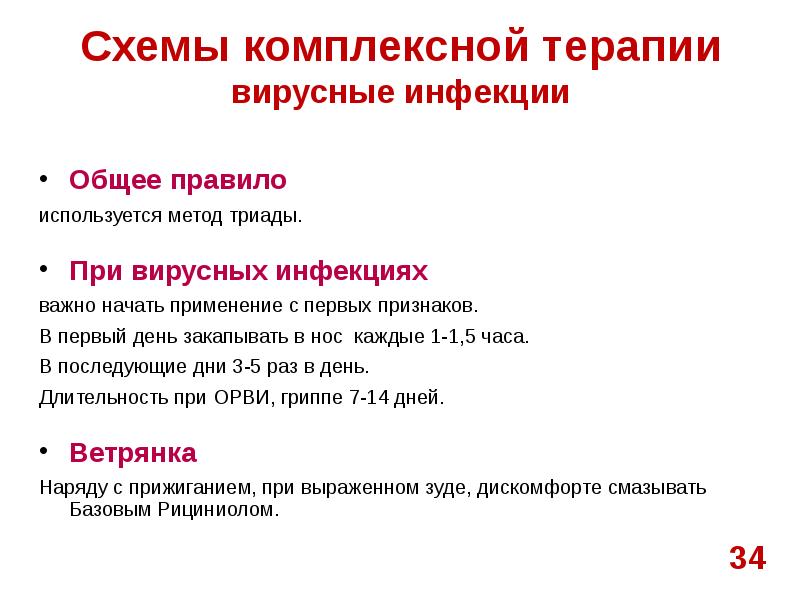 Схемы комплексной терапии
вирусные инфекции

• Общее правило

используется метод триады.

• При вирусных инфекциях

важно начать применение с первых признаков.

В первый день закапывать в нос каждые 1-1,5 часа.

В последующие дни 3-5 раз в день.

Длительность при ОРВИ, гриппе 7-14 дней.

• Ветрянка

Наряду с прижиганием, при выраженном зуде, дискомфорте смазывать Базовым Рициниолом.

34